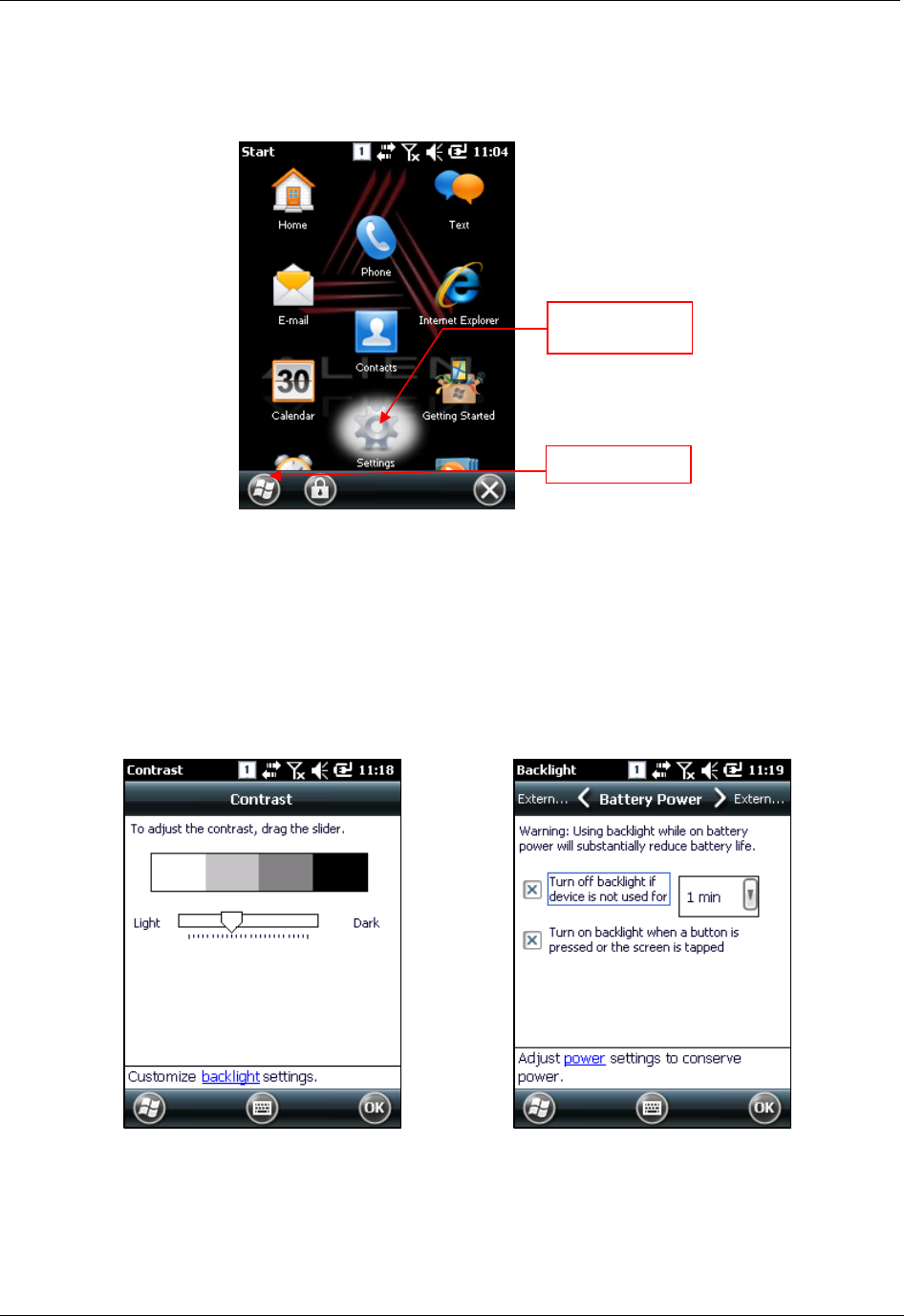 Start 1 11:04

Home

Text

Phone

E-mail

Internet Explorer

Contacts

30

Calendar

Getting Started

Settings

Contrast 1 11:18

Contrast

To adjust the contrast, drag the slider.

Light

Dark

Customize backlight settings.

OK

Backlight 1 11:19

Extern... Battery Power Extern...

Warning: Using backlight while on battery power will substantially reduce battery life.

☑ Turn off backlight if device is not used for

1 min

☑ Turn on backlight when a button is pressed or the screen is tapped

Adjust power settings to conserve power.

OK